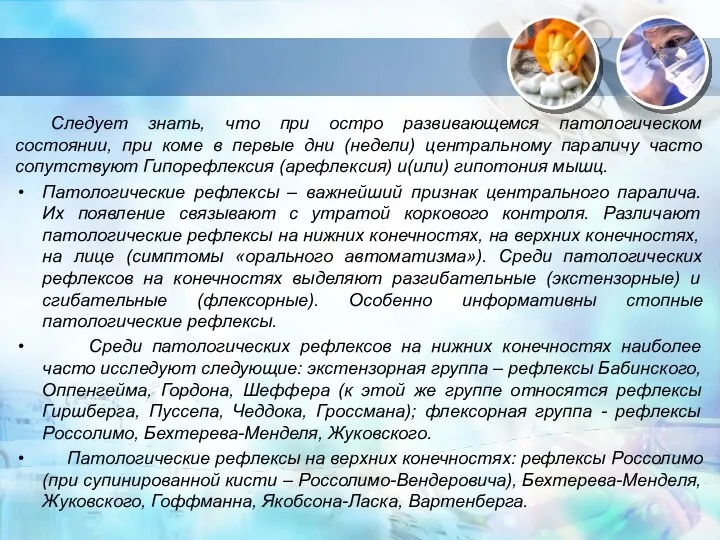 Следует знать, что при остро развивающемся патологическом состоянии, при коме в первые дни (недели) центральному параличу часто сопутствуют Гипорефлексия (арефлексия) и(или) гипотония мышц.

• Патологические рефлексы – важнейший признак центрального паралича. Их появление связывают с утратой коркового контроля. Различают патологические рефлексы на нижних конечностях, на верхних конечностях, на лице (симптомы «орального автоматизма»). Среди патологических рефлексов на конечностях выделяют разгибательные (экстензорные) и сгибательные (флексорные). Особенно информативны стопные патологические рефлексы.

• Среди патологических рефлексов на нижних конечностях наиболее часто исследуют следующие: экстензорная группа – рефлексы Бабинского, Оппенгейма, Гордона, Шеффера (к этой же группе относятся рефлексы Гиршберга, Пуссепа, Чеддока, Гроссмана); флексорная группа - рефлексы Россолимо, Бехтерева-Менделя, Жуковского.

• Патологические рефлексы на верхних конечностях: рефлексы Россолимо (при супинированной кисти – Россолимо-Вендеровича), Бехтерева-Менделя, Жуковского, Гоффманна, Якобсона-Ласка, Вартенберга.